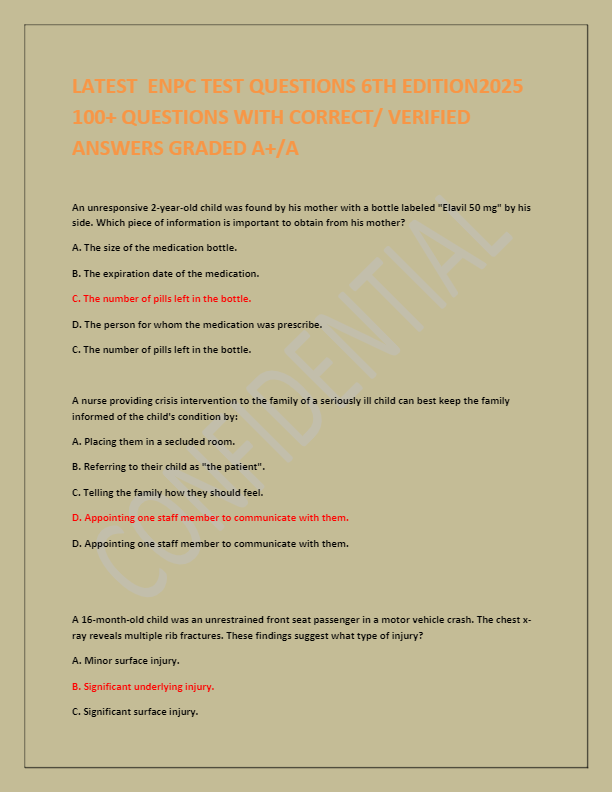 LATEST ENPC TEST QUESTIONS 6TH EDITION2025 100+ QUESTIONS WITH CORRECT/ VERIFIED ANSWERS GRADED A+/A

An unresponsive 2-year-old child was found by his mother with a bottle labeled "Elavil 50 mg" by his side. Which piece of information is important to obtain from his mother?

A. The size of the medication bottle.

B. The expiration date of the medication.

C. The number of pills left in the bottle.

D. The person for whom the medication was prescribe.

C. The number of pills left in the bottle.

A nurse providing crisis intervention to the family of a seriously ill child can best keep the family informed of the child's condition by:

A. Placing them in a secluded room.

B. Referring to their child as "the patient".

C. Telling the family how they should feel.

D. Appointing one staff member to communicate with them.

D. Appointing one staff member to communicate with them.

A 16-month-old child was an unrestrained front seat passenger in a motor vehicle crash. The chest x-ray reveals multiple rib fractures. These findings suggest what type of injury?

A. Minor surface injury.

B. Significant underlying injury.

C. Significant surface injury.

CONFIDENTIAL